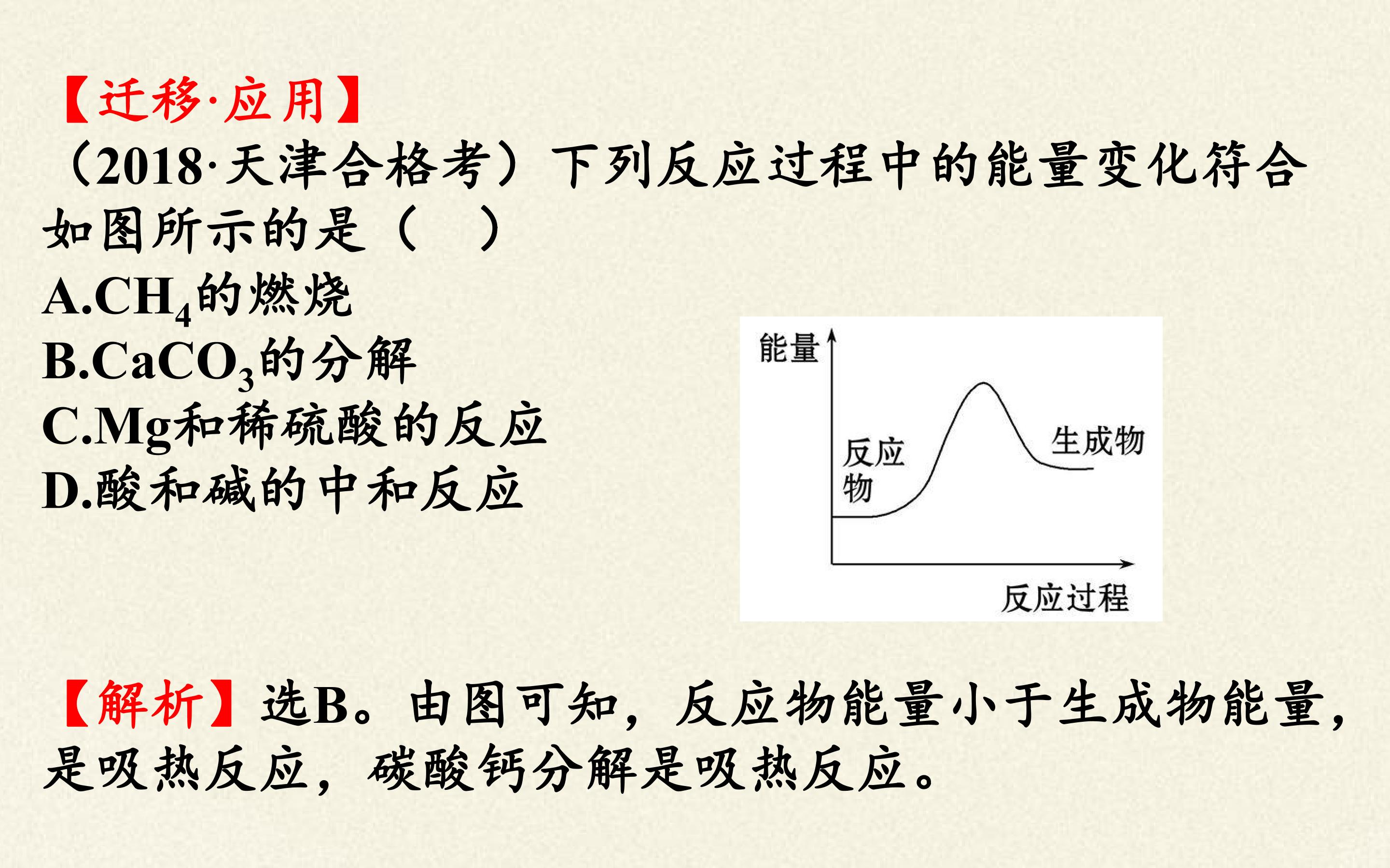 【迁移·应用】

（2018·天津合格考）下列反应过程中的能量变化符合如图所示的是（　）

A.$CH_4$的燃烧
B.$CaCO_3$的分解
C.Mg和稀硫酸的反应
D.酸和碱的中和反应

能量
反应物
生成物
反应过程

【解析】选B。由图可知，反应物能量小于生成物能量，是吸热反应，碳酸钙分解是吸热反应。